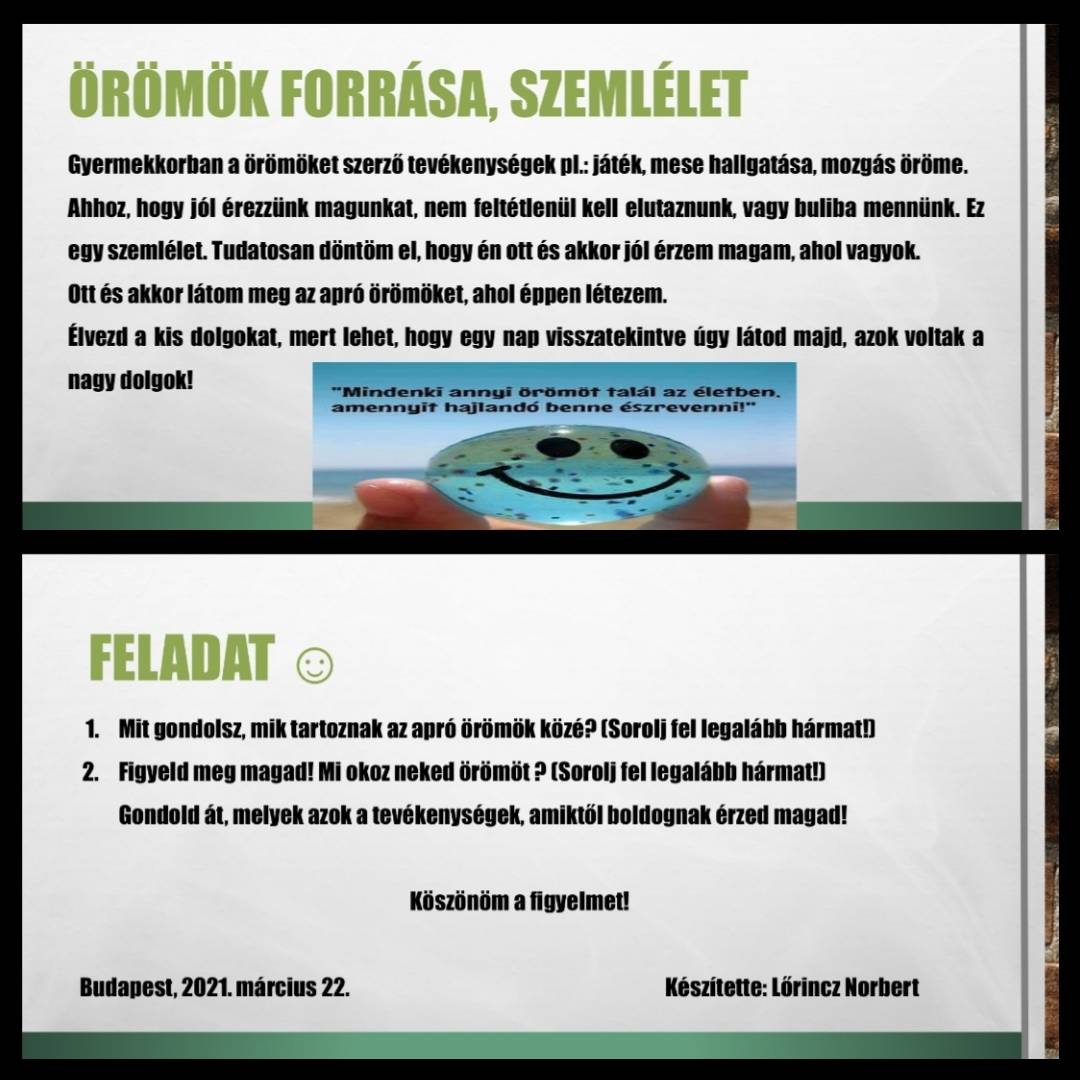 ÖRÖMÖK FORRÁSA, SZEMLÉLET

Gyermekkorban a örömöket szerző tevékenységek pl.: játék, mese hallgatása, mozgás öröme. Ahhoz, hogy jól érezzünk magunkat, nem feltétlenül kell elutaznunk, vagy buliba mennünk. Ez egy szemlélet. Tudatosan döntöm el, hogy én ott és akkor jól érzem magam, ahol vagyok.
Ott és akkor látom meg az apró örömöket, ahol éppen létezem.
Élvezd a kis dolgokat, mert lehet, hogy egy nap visszatekintve úgy látod majd, azok voltak a nagy dolgok!

"Mindenki annyi örömöt talál az életben, amennyit hajlandó benne észrevenni!"

FELADAT ☺

1. Mit gondolsz, mik tartoznak az apró örömök közé? (Sorolj fel legalább hármat!)
2. Figyeld meg magad! Mi okoz neked örömöt ? (Sorolj fel legalább hármat!)
Gondold át, melyek azok a tevékenységek, amiktől boldognak érzed magad!

Köszönöm a figyelmet!

Budapest, 2021. március 22.

Készítette: Lőrincz Norbert